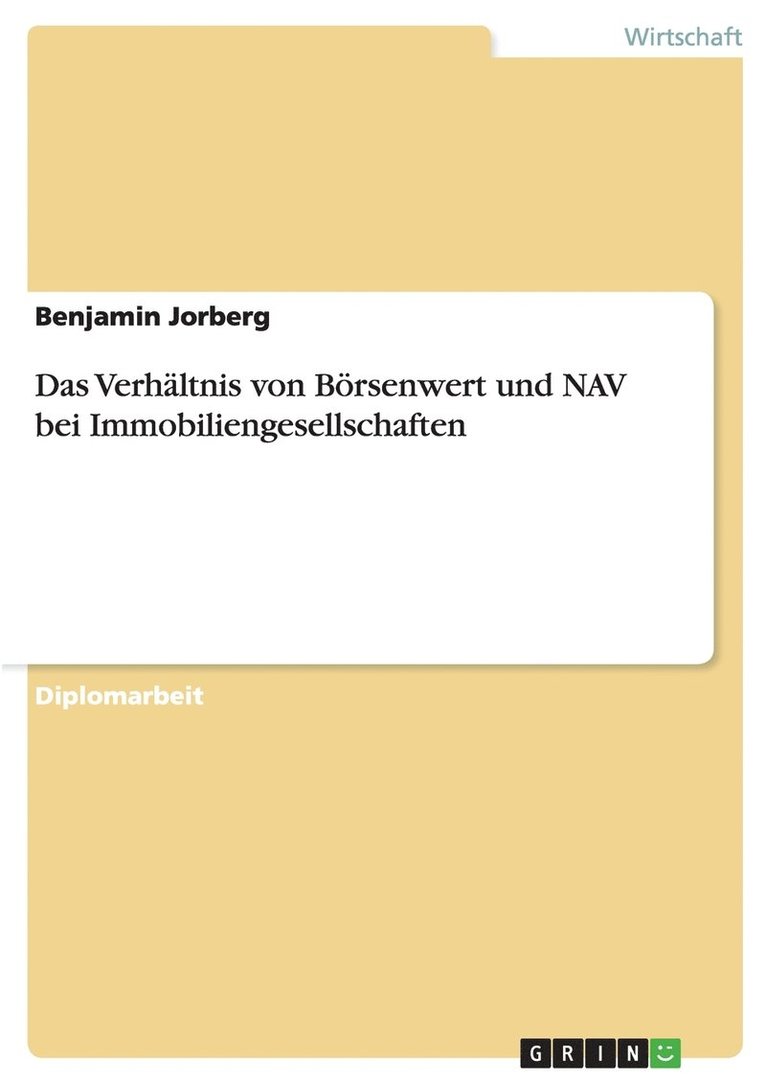 Wirtschaft

Benjamin Jorberg

Das Verhältnis von Börsenwert und NAV bei Immobiliengesellschaften

Diplomarbeit

GRIN